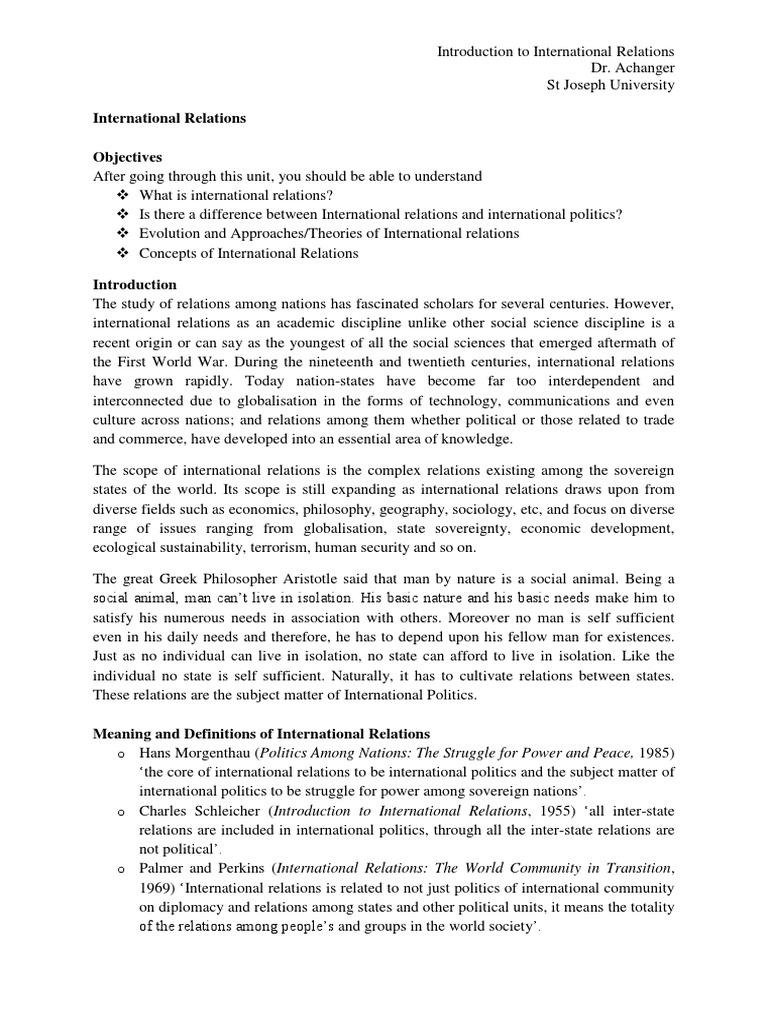 Introduction to International Relations
Dr. Achanger
St Joseph University

International Relations

Objectives
After going through this unit, you should be able to understand
❖ What is international relations?
❖ Is there a difference between International relations and international politics?
❖ Evolution and Approaches/Theories of International relations
❖ Concepts of International Relations

Introduction
The study of relations among nations has fascinated scholars for several centuries. However, international relations as an academic discipline unlike other social science discipline is a recent origin or can say as the youngest of all the social sciences that emerged aftermath of the First World War. During the nineteenth and twentieth centuries, international relations have grown rapidly. Today nation-states have become far too interdependent and interconnected due to globalisation in the forms of technology, communications and even culture across nations; and relations among them whether political or those related to trade and commerce, have developed into an essential area of knowledge.

The scope of international relations is the complex relations existing among the sovereign states of the world. Its scope is still expanding as international relations draws upon from diverse fields such as economics, philosophy, geography, sociology, etc, and focus on diverse range of issues ranging from globalisation, state sovereignty, economic development, ecological sustainability, terrorism, human security and so on.

The great Greek Philosopher Aristotle said that man by nature is a social animal. Being a social animal, man can't live in isolation. His basic nature and his basic needs make him to satisfy his numerous needs in association with others. Moreover no man is self sufficient even in his daily needs and therefore, he has to depend upon his fellow man for existences. Just as no individual can live in isolation, no state can afford to live in isolation. Like the individual no state is self sufficient. Naturally, it has to cultivate relations between states. These relations are the subject matter of International Politics.

Meaning and Definitions of International Relations
o Hans Morgenthau (Politics Among Nations: The Struggle for Power and Peace, 1985) 'the core of international relations to be international politics and the subject matter of international politics to be struggle for power among sovereign nations'.
o Charles Schleicher (Introduction to International Relations, 1955) 'all inter-state relations are included in international politics, through all the inter-state relations are not political'.
o Palmer and Perkins (International Relations: The World Community in Transition, 1969) 'International relations is related to not just politics of international community on diplomacy and relations among states and other political units, it means the totality of the relations among people's and groups in the world society'.